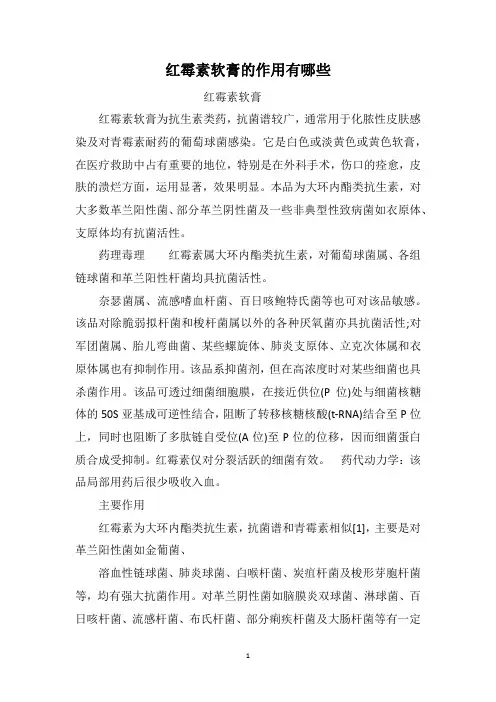 红霉素软膏的作用有哪些

红霉素软膏

红霉素软膏为抗生素类药，抗菌谱较广，通常用于化脓性皮肤感染及对青霉素耐药的葡萄球菌感染。它是白色或淡黄色或黄色软膏，在医疗救助中占有重要的地位，特别是在外科手术，伤口的痊愈，皮肤的溃烂方面，运用显著，效果明显。本品为大环内酯类抗生素，对大多数革兰阳性菌、部分革兰阴性菌及一些非典型性致病菌如衣原体、支原体均有抗菌活性。

药理毒理　　红霉素属大环内酯类抗生素，对葡萄球菌属、各组链球菌和革兰阳性杆菌均具抗菌活性。

奈瑟菌属、流感嗜血杆菌、百日咳鲍特氏菌等也可对该品敏感。该品对除脆弱拟杆菌和梭杆菌属以外的各种厌氧菌亦具抗菌活性;对军团菌属、胎儿弯曲菌、某些螺旋体、肺炎支原体、立克次体属和衣原体属也有抑制作用。该品系抑菌剂，但在高浓度时对某些细菌也具杀菌作用。该品可透过细菌细胞膜，在接近供位(P 位)处与细菌核糖体的 50S 亚基成可逆性结合，阻断了转移核糖核酸(t-RNA)结合至 P 位上，同时也阻断了多肽链自受位(A 位)至 P 位的位移，因而细菌蛋白质合成受抑制。红霉素仅对分裂活跃的细菌有效。　药代动力学：该品局部用药后很少吸收入血。

主要作用

红霉素为大环内酯类抗生素，抗菌谱和青霉素相似[1]，主要是对革兰阳性菌如金葡菌、

溶血性链球菌、肺炎球菌、白喉杆菌、炭疽杆菌及梭形芽胞杆菌等，均有强大抗菌作用。对革兰阴性菌如脑膜炎双球菌、淋球菌、百日咳杆菌、流感杆菌、布氏杆菌、部分痢疾杆菌及大肠杆菌等有一定

1